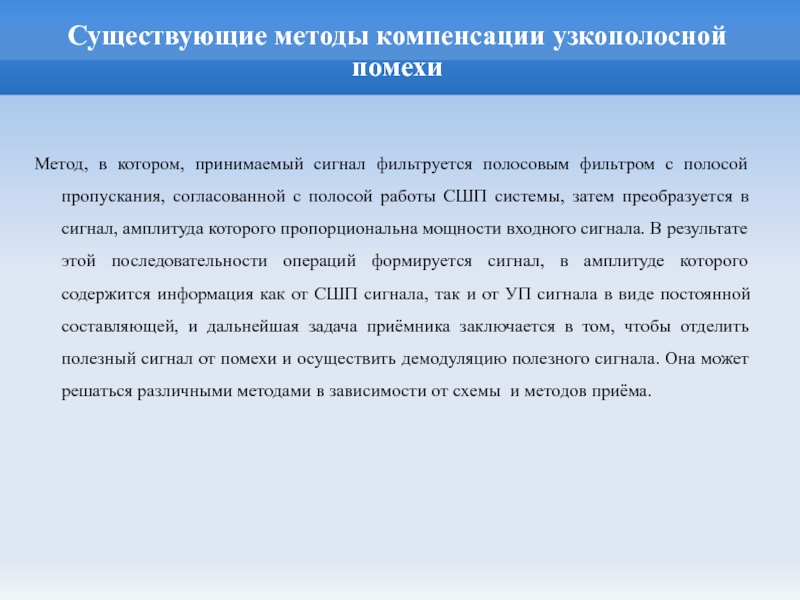 Существующие методы компенсации узкополосной помехи

Метод, в котором, принимаемый сигнал фильтруется полосовым фильтром с полосой пропускания, согласованной с полосой работы СШП системы, затем преобразуется в сигнал, амплитуда которого пропорциональна мощности входного сигнала. В результате этой последовательности операций формируется сигнал, в амплитуде которого содержится информация как от СШП сигнала, так и от УП сигнала в виде постоянной составляющей, и дальнейшая задача приёмника заключается в том, чтобы отделить полезный сигнал от помехи и осуществить демодуляцию полезного сигнала. Она может решаться различными методами в зависимости от схемы и методов приёма.